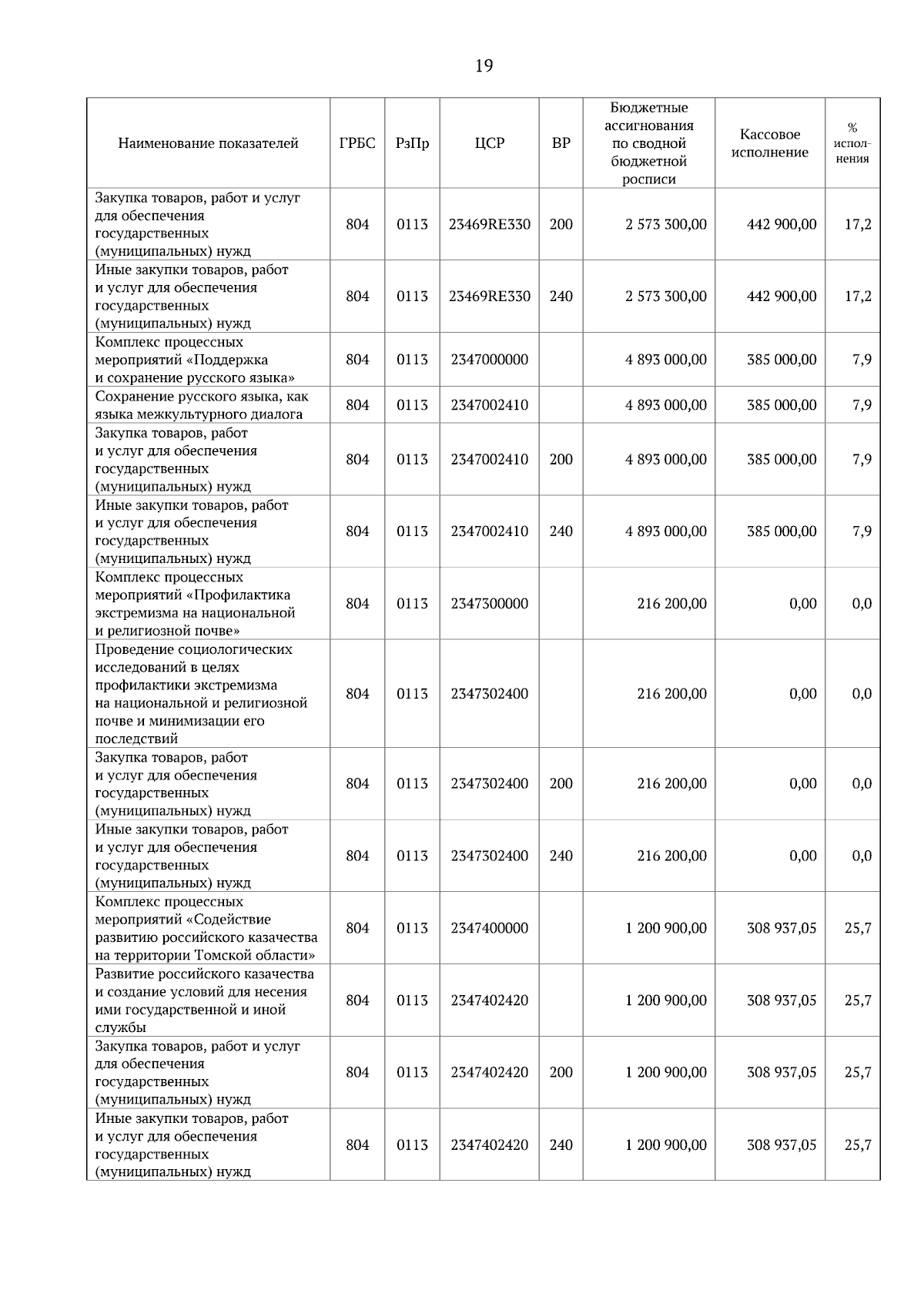 19

| Наименование показателей | ГРБС | РзПр | ЦСР | ВР | Бюджетные ассигнования по сводной бюджетной росписи | Кассовое исполнение | % исполнения |
|---|---|---|---|---|---|---|---|
| Закупка товаров, работ и услуг для обеспечения государственных (муниципальных) нужд | 804 | 0113 | 23469RE330 | 200 | 2 573 300,00 | 442 900,00 | 17,2 |
| Иные закупки товаров, работ и услуг для обеспечения государственных (муниципальных) нужд | 804 | 0113 | 23469RE330 | 240 | 2 573 300,00 | 442 900,00 | 17,2 |
| Комплекс процессных мероприятий «Поддержка и сохранение русского языка» | 804 | 0113 | 2347000000 | | 4 893 000,00 | 385 000,00 | 7,9 |
| Сохранение русского языка, как языка межкультурного диалога | 804 | 0113 | 2347002410 | | 4 893 000,00 | 385 000,00 | 7,9 |
| Закупка товаров, работ и услуг для обеспечения государственных (муниципальных) нужд | 804 | 0113 | 2347002410 | 200 | 4 893 000,00 | 385 000,00 | 7,9 |
| Иные закупки товаров, работ и услуг для обеспечения государственных (муниципальных) нужд | 804 | 0113 | 2347002410 | 240 | 4 893 000,00 | 385 000,00 | 7,9 |
| Комплекс процессных мероприятий «Профилактика экстремизма на национальной и религиозной почве» | 804 | 0113 | 2347300000 | | 216 200,00 | 0,00 | 0,0 |
| Проведение социологических исследований в целях профилактики экстремизма на национальной и религиозной почве и минимизации его последствий | 804 | 0113 | 2347302400 | | 216 200,00 | 0,00 | 0,0 |
| Закупка товаров, работ и услуг для обеспечения государственных (муниципальных) нужд | 804 | 0113 | 2347302400 | 200 | 216 200,00 | 0,00 | 0,0 |
| Иные закупки товаров, работ и услуг для обеспечения государственных (муниципальных) нужд | 804 | 0113 | 2347302400 | 240 | 216 200,00 | 0,00 | 0,0 |
| Комплекс процессных мероприятий «Содействие развитию российского казачества на территории Томской области» | 804 | 0113 | 2347400000 | | 1 200 900,00 | 308 937,05 | 25,7 |
| Развитие российского казачества и создание условий для несения ими государственной и иной службы | 804 | 0113 | 2347402420 | | 1 200 900,00 | 308 937,05 | 25,7 |
| Закупка товаров, работ и услуг для обеспечения государственных (муниципальных) нужд | 804 | 0113 | 2347402420 | 200 | 1 200 900,00 | 308 937,05 | 25,7 |
| Иные закупки товаров, работ и услуг для обеспечения государственных (муниципальных) нужд | 804 | 0113 | 2347402420 | 240 | 1 200 900,00 | 308 937,05 | 25,7 |